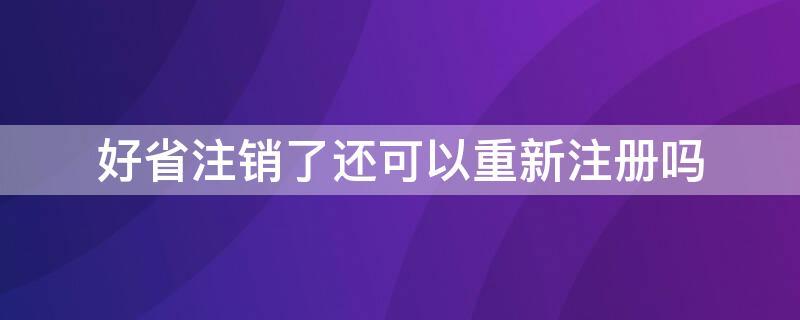 好省注销了还可以重新注册吗